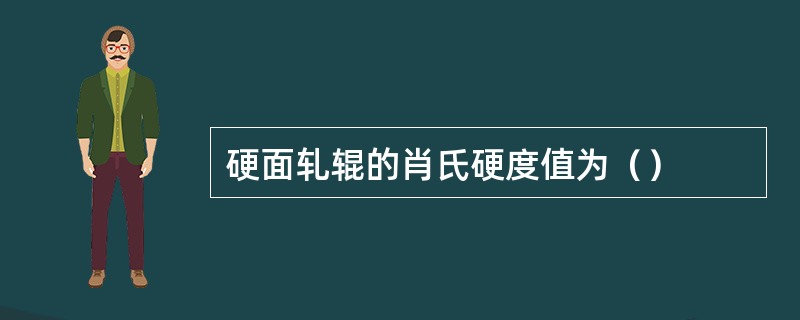 硬面轧辊的肖氏硬度值为（）